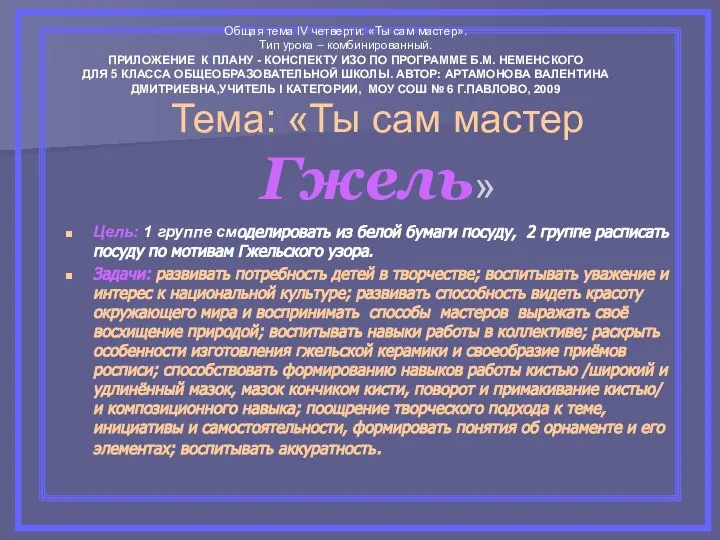 Общая тема IV четверти: «Ты сам мастер».
Тип урока – комбинированный.
ПРИЛОЖЕНИЕ К ПЛАНУ - КОНСПЕКТУ ИЗО ПО ПРОГРАММЕ Б.М. НЕМЕНСКОГО ДЛЯ 5 КЛАССА ОБЩЕОБРАЗОВАТЕЛЬНОЙ ШКОЛЫ. АВТОР: АРТАМОНОВА ВАЛЕНТИНА ДМИТРИЕВНА,УЧИТЕЛЬ I КАТЕГОРИИ, МОУ СОШ № 6 Г.ПАВЛОВО, 2009

Тема: «Ты сам мастер Гжель»

Цель: 1 группе смоделировать из белой бумаги посуду, 2 группе расписать посуду по мотивам Гжельского узора.

Задачи: развивать потребность детей в творчестве; воспитывать уважение и интерес к национальной культуре; развивать способность видеть красоту окружающего мира и воспринимать способы мастеров выражать своё восхищение природой; воспитывать навыки работы в коллективе; раскрыть особенности изготовления гжельской керамики и своеобразие приёмов росписи; способствовать формированию навыков работы кистью /широкий и удлинённый мазок, мазок кончиком кисти, поворот и примакивание кистью/ и композиционного навыка; поощрение творческого подхода к теме, инициативы и самостоятельности, формировать понятия об орнаменте и его элементах; воспитывать аккуратность.